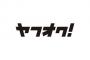 ヤフオク!